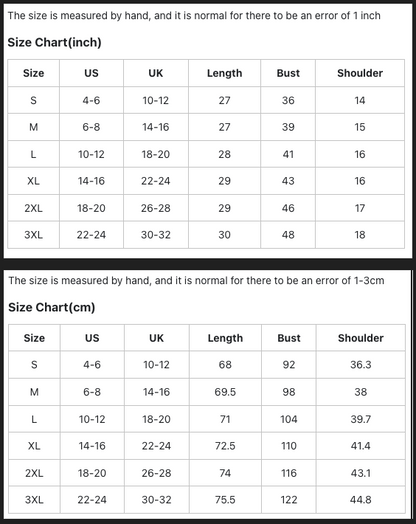 The size is measured by hand, and it is normal for there to be an error of 1 inch

Size Chart(inch)

| Size | US | UK | Length | Bust | Shoulder |
|---|---|---|---|---|---|
| S | 4-6 | 10-12 | 27 | 36 | 14 |
| M | 6-8 | 14-16 | 27 | 39 | 15 |
| L | 10-12 | 18-20 | 28 | 41 | 16 |
| XL | 14-16 | 22-24 | 29 | 43 | 16 |
| 2XL | 18-20 | 26-28 | 29 | 46 | 17 |
| 3XL | 22-24 | 30-32 | 30 | 48 | 18 |

The size is measured by hand, and it is normal for there to be an error of 1-3cm

Size Chart(cm)

| Size | US | UK | Length | Bust | Shoulder |
|---|---|---|---|---|---|
| S | 4-6 | 10-12 | 68 | 92 | 36.3 |
| M | 6-8 | 14-16 | 69.5 | 98 | 38 |
| L | 10-12 | 18-20 | 71 | 104 | 39.7 |
| XL | 14-16 | 22-24 | 72.5 | 110 | 41.4 |
| 2XL | 18-20 | 26-28 | 74 | 116 | 43.1 |
| 3XL | 22-24 | 30-32 | 75.5 | 122 | 44.8 |